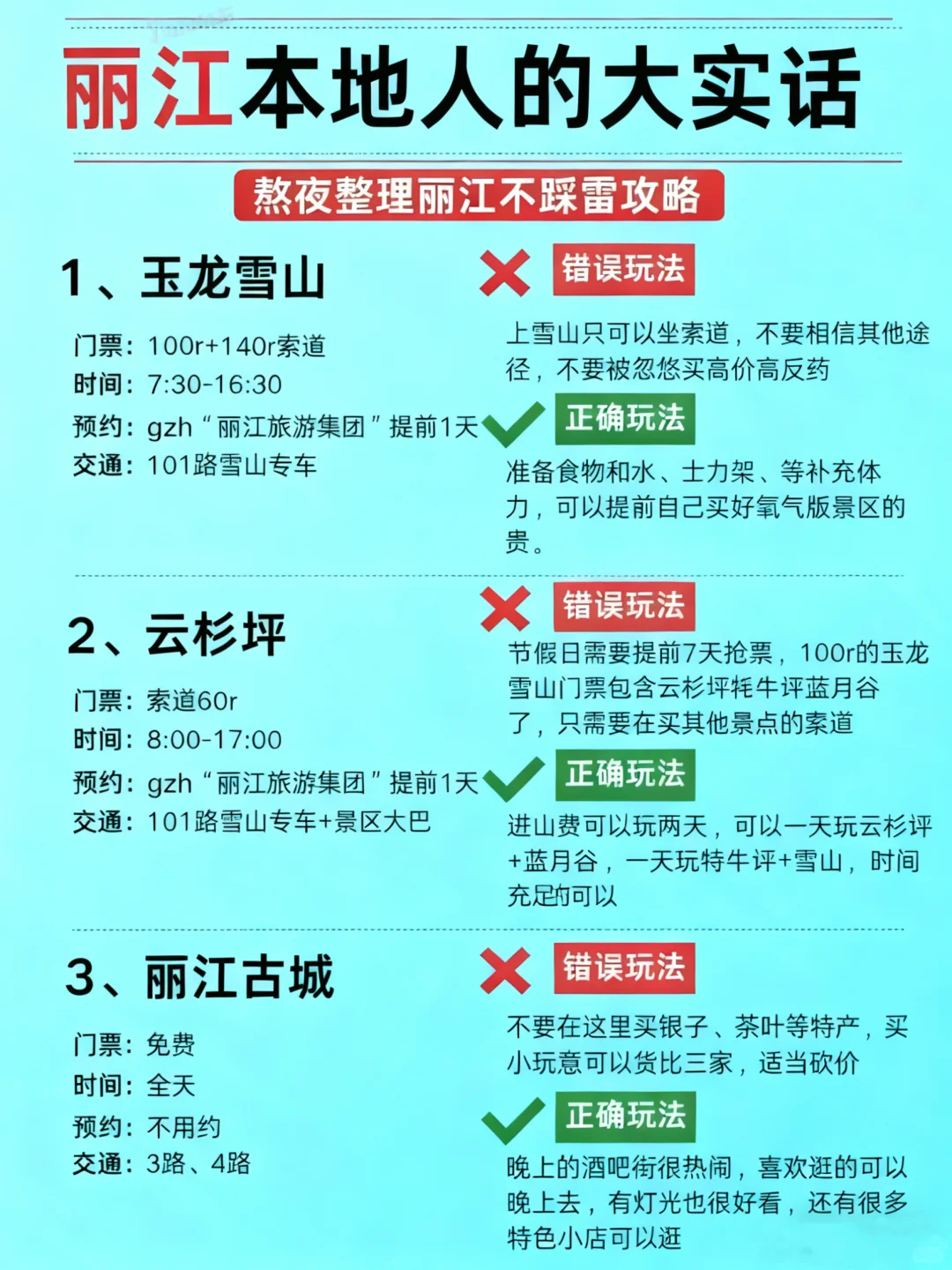 丽江本地人的大实话

熬夜整理丽江不踩雷攻略

1、玉龙雪山

门票：100r+140r索道
时间：7:30-16:30
预约：gzh“丽江旅游集团”提前1天
交通：101路雪山专车

错误玩法

上雪山只可以坐索道，不要相信其他途径，不要被忽悠买高价高反药

正确玩法

准备食物和水、士力架、等补充体力，可以提前自己买好氧气版景区的贵。

2、云杉坪

门票：索道60r
时间：8:00-17:00
预约：gzh“丽江旅游集团”提前1天
交通：101路雪山专车+景区大巴

错误玩法

节假日需要提前7天抢票，100r的玉龙雪山门票包含云杉坪牦牛评蓝月谷了，只需要在买其他景点的索道

正确玩法

进山费可以玩两天，可以一天玩云杉评+蓝月谷，一天玩特牛评+雪山，时间充足的可以

3、丽江古城

门票：免费
时间：全天
预约：不用约
交通：3路、4路

错误玩法

不要在这里买银子、茶叶等特产，买小玩意可以货比三家，适当砍价

正确玩法

晚上的酒吧街很热闹，喜欢逛的可以晚上去，有灯光也很好看，还有很多特色小店可以逛